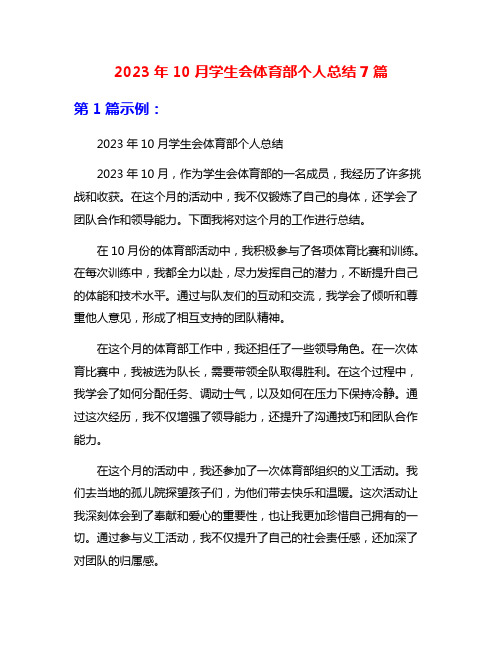 2023 年 10 月学生会体育部个人总结 7 篇

第 1 篇示例：

2023 年 10 月学生会体育部个人总结

2023 年 10 月，作为学生会体育部的一名成员，我经历了许多挑战和收获。在这个月的活动中，我不仅锻炼了自己的身体，还学会了团队合作和领导能力。下面我将对这个月的工作进行总结。

在 10 月份的体育部活动中，我积极参与了各项体育比赛和训练。在每次训练中，我都全力以赴，尽力发挥自己的潜力，不断提升自己的体能和技术水平。通过与队友们的互动和交流，我学会了倾听和尊重他人意见，形成了相互支持的团队精神。

在这个月的体育部工作中，我还担任了一些领导角色。在一次体育比赛中，我被选为队长，需要带领全队取得胜利。在这个过程中，我学会了如何分配任务、调动士气，以及如何在压力下保持冷静。通过这次经历，我不仅增强了领导能力，还提升了沟通技巧和团队合作能力。

在这个月的活动中，我还参加了一次体育部组织的义工活动。我们去当地的孤儿院探望孩子们，为他们带去快乐和温暖。这次活动让我深刻体会到了奉献和爱心的重要性，也让我更加珍惜自己拥有的一切。通过参与义工活动，我不仅提升了自己的社会责任感，还加深了对团队的归属感。